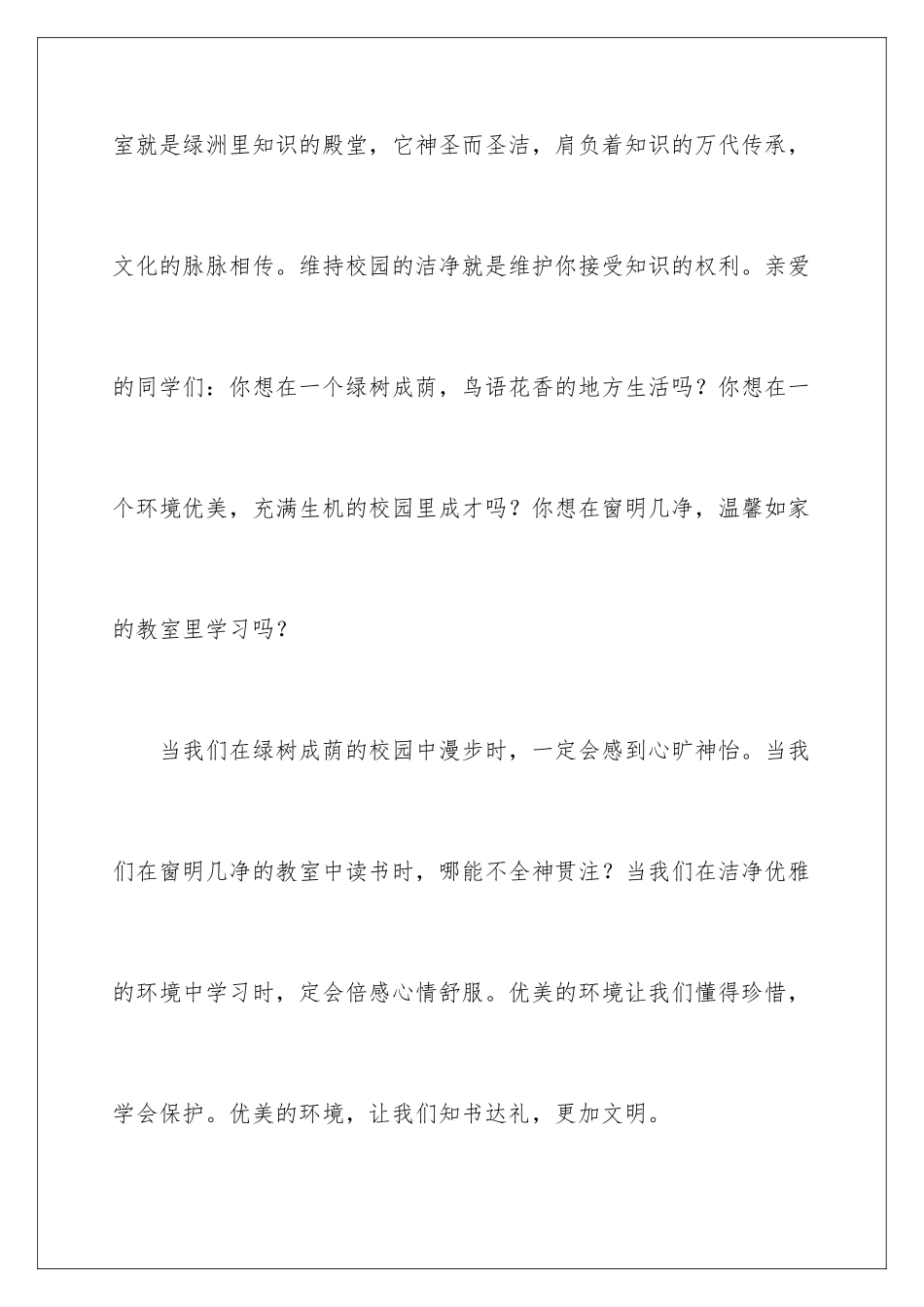 室就是绿洲里知识的殿堂，它神圣而圣洁，肩负着知识的万代传承，文化的脉脉相传。维持校园的洁净就是维护你接受知识的权利。亲爱的同学们：你想在一个绿树成荫，鸟语花香的地方生活吗？你想在一个环境优美，充满生机的校园里成才吗？你想在窗明几净，温馨如家的教室里学习吗？

当我们在绿树成荫的校园中漫步时，一定会感到心旷神怡。当我们在窗明几净的教室中读书时，哪能不全神贯注？当我们在洁净优雅的环境中学习时，定会倍感心情舒服。优美的环境让我们懂得珍惜，学会保护。优美的环境，让我们知书达礼，更加文明。